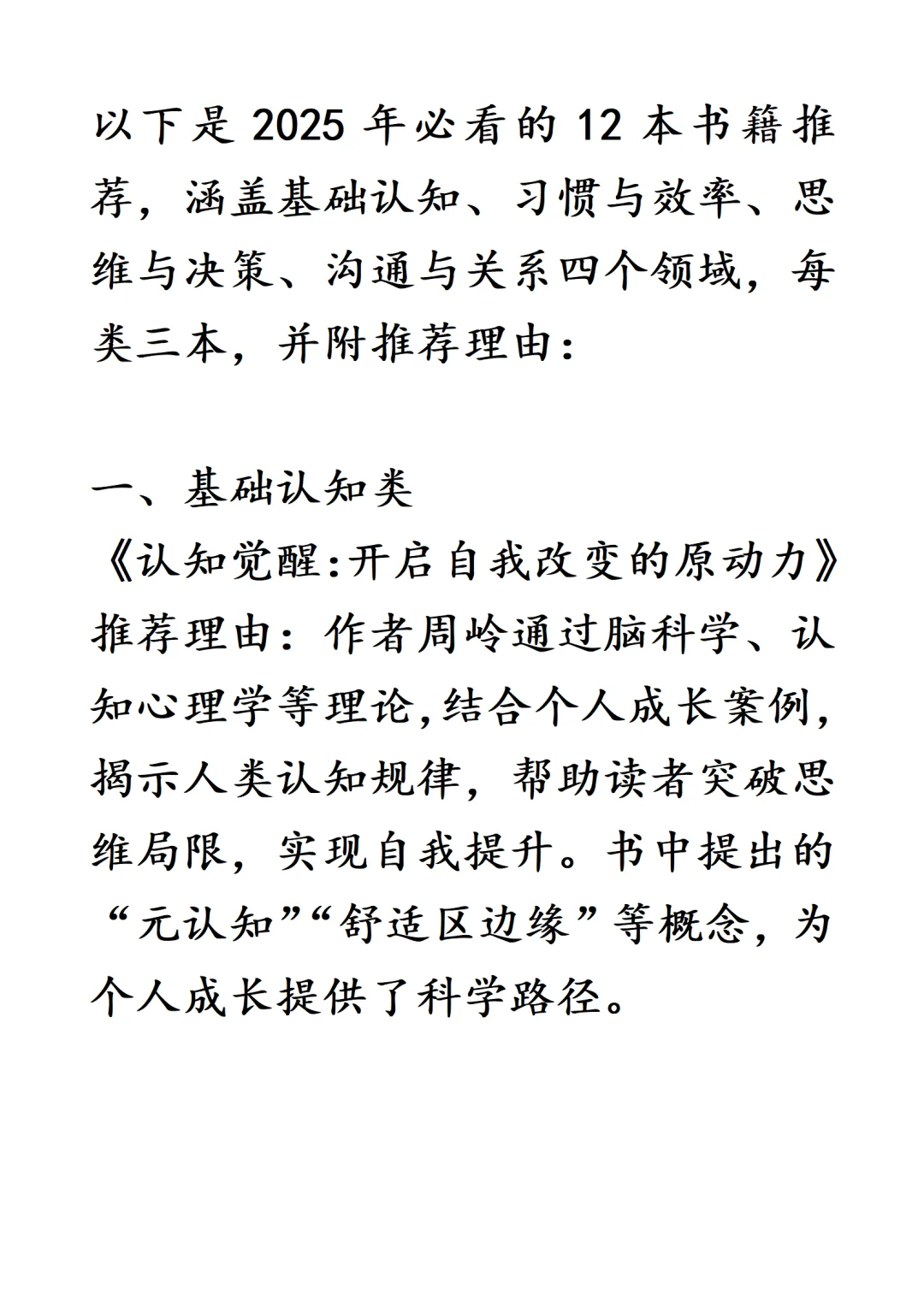 以下是 2025 年必看的 12 本书籍推荐，涵盖基础认知、习惯与效率、思维与决策、沟通与关系四个领域，每类三本，并附推荐理由：

一、基础认知类
《认知觉醒:开启自我改变的原动力》
推荐理由：作者周岭通过脑科学、认知心理学等理论,结合个人成长案例,揭示人类认知规律，帮助读者突破思维局限，实现自我提升。书中提出的“元认知”“舒适区边缘”等概念，为个人成长提供了科学路径。